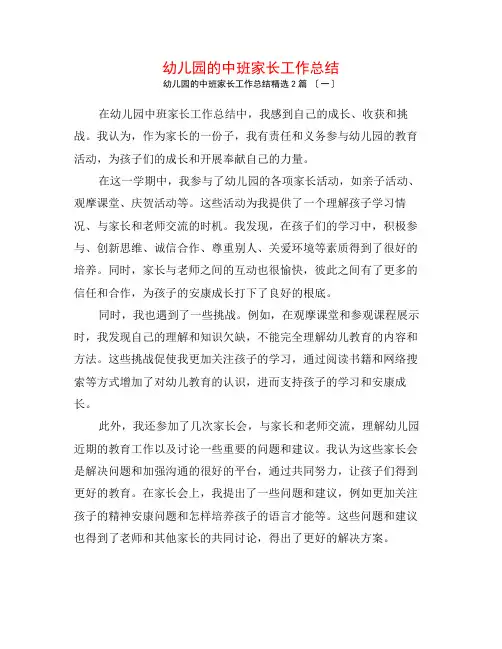 幼儿园的中班家长工作总结
幼儿园的中班家长工作总结精选 2 篇 〔一〕

在幼儿园中班家长工作总结中，我感到自己的成长、收获和挑战。我认为，作为家长的一份子，我有责任和义务参与幼儿园的教育活动，为孩子们的成长和开展奉献自己的力量。

在这一学期中，我参与了幼儿园的各项家长活动，如亲子活动、观摩课堂、庆贺活动等。这些活动为我提供了一个理解孩子学习情况、与家长和老师交流的时机。我发现，在孩子们的学习中，积极参与、创新思维、诚信合作、尊重别人、关爱环境等素质得到了很好的培养。同时，家长与老师之间的互动也很愉快，彼此之间有了更多的信任和合作，为孩子的安康成长打下了良好的根底。

同时，我也遇到了一些挑战。例如，在观摩课堂和参观课程展示时，我发现自己的理解和知识欠缺，不能完全理解幼儿教育的内容和方法。这些挑战促使我更加关注孩子的学习，通过阅读书籍和网络搜索等方式增加了对幼儿教育的认识，进而支持孩子的学习和安康成长。

此外，我还参加了几次家长会，与家长和老师交流，理解幼儿园近期的教育工作以及讨论一些重要的问题和建议。我认为这些家长会是解决问题和加强沟通的很好的平台，通过共同努力，让孩子们得到更好的教育。在家长会上，我提出了一些问题和建议，例如更加关注孩子的精神安康问题和怎样培养孩子的语言才能等。这些问题和建议也得到了老师和其他家长的共同讨论，得出了更好的解决方案。